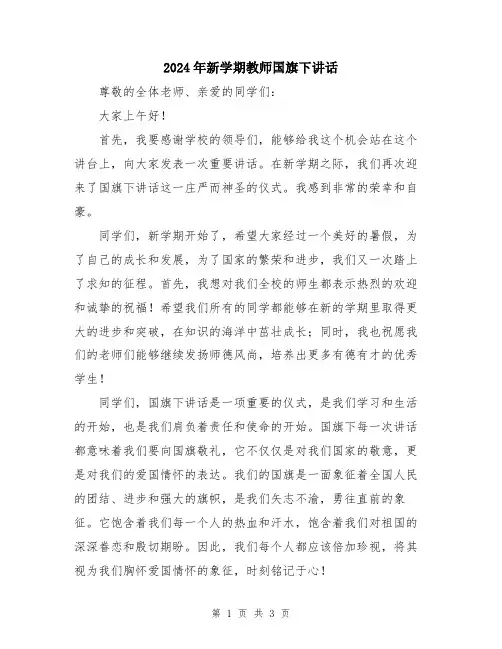 2024年新学期教师国旗下讲话

尊敬的全体老师、亲爱的同学们：

大家上午好！

首先，我要感谢学校的领导们，能够给我这个机会站在这个讲台上，向大家发表一次重要讲话。在新学期之际，我们再次迎来了国旗下讲话这一庄严而神圣的仪式。我感到非常的荣幸和自豪。

同学们，新学期开始了，希望大家经过一个美好的暑假，为了自己的成长和发展，为了国家的繁荣和进步，我们又一次踏上了求知的征程。首先，我想对我们全校的师生都表示热烈的欢迎和诚挚的祝福！希望我们所有的同学都能够在新的学期里取得更大的进步和突破，在知识的海洋中茁壮成长；同时，我也祝愿我们的老师们能够继续发扬师德风尚，培养出更多有德有才的优秀学生！

同学们，国旗下讲话是一项重要的仪式，是我们学习和生活的开始，也是我们肩负着责任和使命的开始。国旗下每一次讲话都意味着我们要向国旗敬礼，它不仅仅是对我们国家的敬意，更是对我们的爱国情怀的表达。我们的国旗是一面象征着全国人民的团结、进步和强大的旗帜，是我们矢志不渝，勇往直前的象征。它饱含着我们每一个人的热血和汗水，饱含着我们对祖国的深深眷恋和殷切期盼。因此，我们每个人都应该倍加珍视，将其视为我们胸怀爱国情怀的象征，时刻铭记于心！

第 1 页 共 3 页